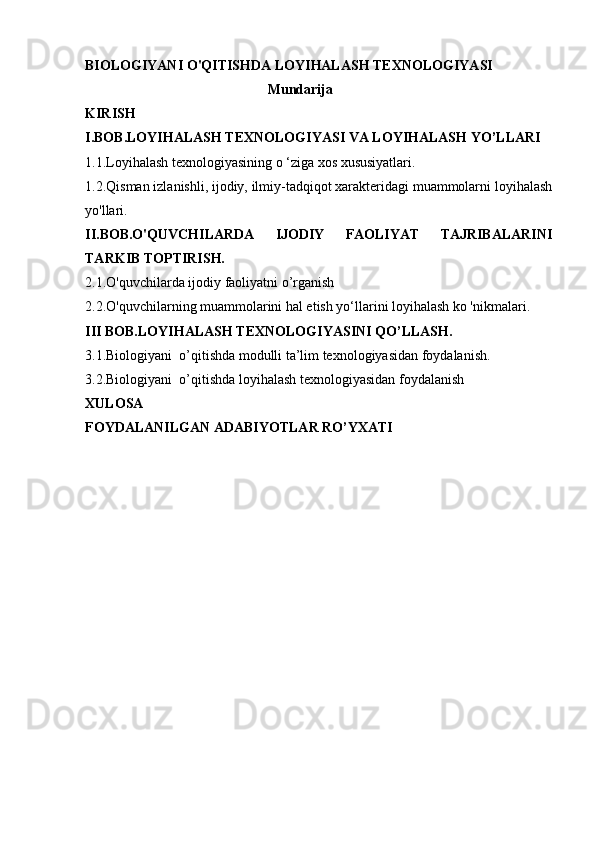 BIOLOGIYANI O'QITISHDA LOYIHALASH TEXNOLOGIYASI

Mundarija

KIRISH

I.BOB.LOYIHALASH TEXNOLOGIYASI VA LOYIHALASH YO'LLARI

1.1.Loyihalash texnologiyasining o 'ziga xos xususiyatlari.

1.2.Qisman izlanishli, ijodiy, ilmiy-tadqiqot xarakteridagi muammolarni loyihalash yo'llari.

II.BOB.O'QUVCHILARDA IJODIY FAOLIYAT TAJRIBALARINI TARKIB TOPTIRISH.

2.1.O'quvchilarda ijodiy faoliyatni o'rganish

2.2.O'quvchilarning muammolarini hal etish yo'llarini loyihalash ko 'nikmalari.

III BOB.LOYIHALASH TEXNOLOGIYASINI QO'LLASH.

3.1.Biologiyani o'qitishda modulli ta'lim texnologiyasidan foydalanish.

3.2.Biologiyani o'qitishda loyihalash texnologiyasidan foydalanish

XULOSA

FOYDALANILGAN ADABIYOTLAR RO'YXATI

Docx.uz